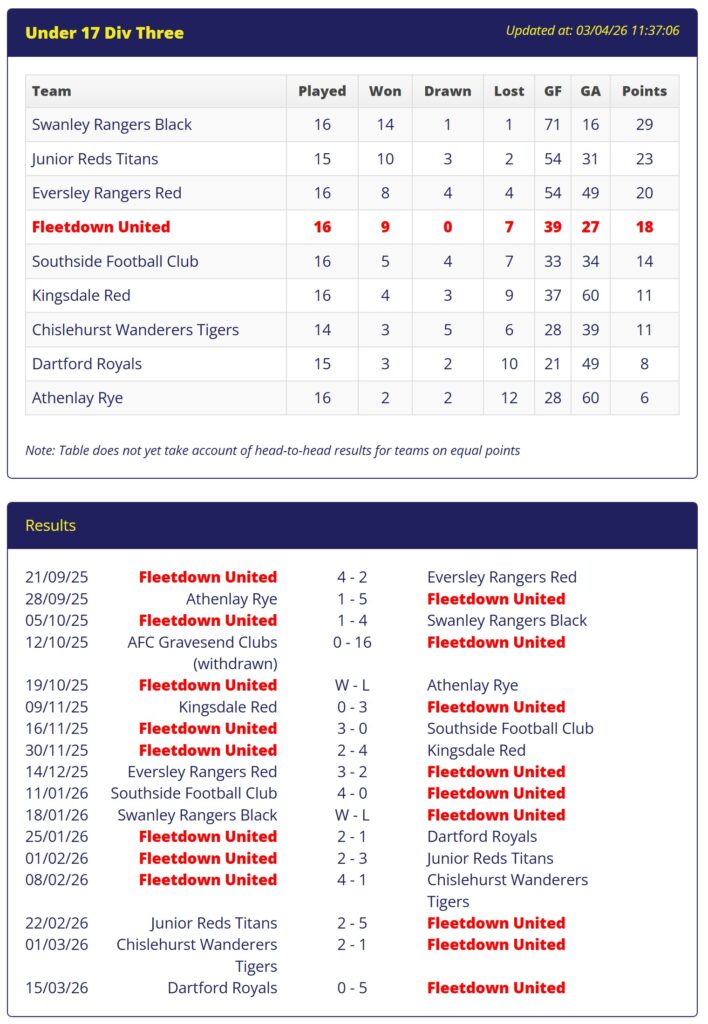 Under 17 Div Three

Updated at: 03/04/26 11:37:06

| Team | Played | Won | Drawn | Lost | GF | GA | Points |
|---|---|---|---|---|---|---|---|
| Swanley Rangers Black | 16 | 14 | 1 | 1 | 71 | 16 | 29 |
| Junior Reds Titans | 15 | 10 | 3 | 2 | 54 | 31 | 23 |
| Eversley Rangers Red | 16 | 8 | 4 | 4 | 54 | 49 | 20 |
| Fleetdown United | 16 | 9 | 0 | 7 | 39 | 27 | 18 |
| Southside Football Club | 16 | 5 | 4 | 7 | 33 | 34 | 14 |
| Kingsdale Red | 16 | 4 | 3 | 9 | 37 | 60 | 11 |
| Chislehurst Wanderers Tigers | 14 | 3 | 5 | 6 | 28 | 39 | 11 |
| Dartford Royals | 15 | 3 | 2 | 10 | 21 | 49 | 8 |
| Athenlay Rye | 16 | 2 | 2 | 12 | 28 | 60 | 6 |

Note: Table does not yet take account of head-to-head results for teams on equal points

Results

| | | | |
|---|---|---|---|
| 21/09/25 | Fleetdown United | 4 - 2 | Eversley Rangers Red |
| 28/09/25 | Athenlay Rye | 1 - 5 | Fleetdown United |
| 05/10/25 | Fleetdown United | 1 - 4 | Swanley Rangers Black |
| 12/10/25 | AFC Gravesend Clubs (withdrawn) | 0 - 16 | Fleetdown United |
| 19/10/25 | Fleetdown United | W - L | Athenlay Rye |
| 09/11/25 | Kingsdale Red | 0 - 3 | Fleetdown United |
| 16/11/25 | Fleetdown United | 3 - 0 | Southside Football Club |
| 30/11/25 | Fleetdown United | 2 - 4 | Kingsdale Red |
| 14/12/25 | Eversley Rangers Red | 3 - 2 | Fleetdown United |
| 11/01/26 | Southside Football Club | 4 - 0 | Fleetdown United |
| 18/01/26 | Swanley Rangers Black | W - L | Fleetdown United |
| 25/01/26 | Fleetdown United | 2 - 1 | Dartford Royals |
| 01/02/26 | Fleetdown United | 2 - 3 | Junior Reds Titans |
| 08/02/26 | Fleetdown United | 4 - 1 | Chislehurst Wanderers Tigers |
| 22/02/26 | Junior Reds Titans | 2 - 5 | Fleetdown United |
| 01/03/26 | Chislehurst Wanderers Tigers | 2 - 1 | Fleetdown United |
| 15/03/26 | Dartford Royals | 0 - 5 | Fleetdown United |